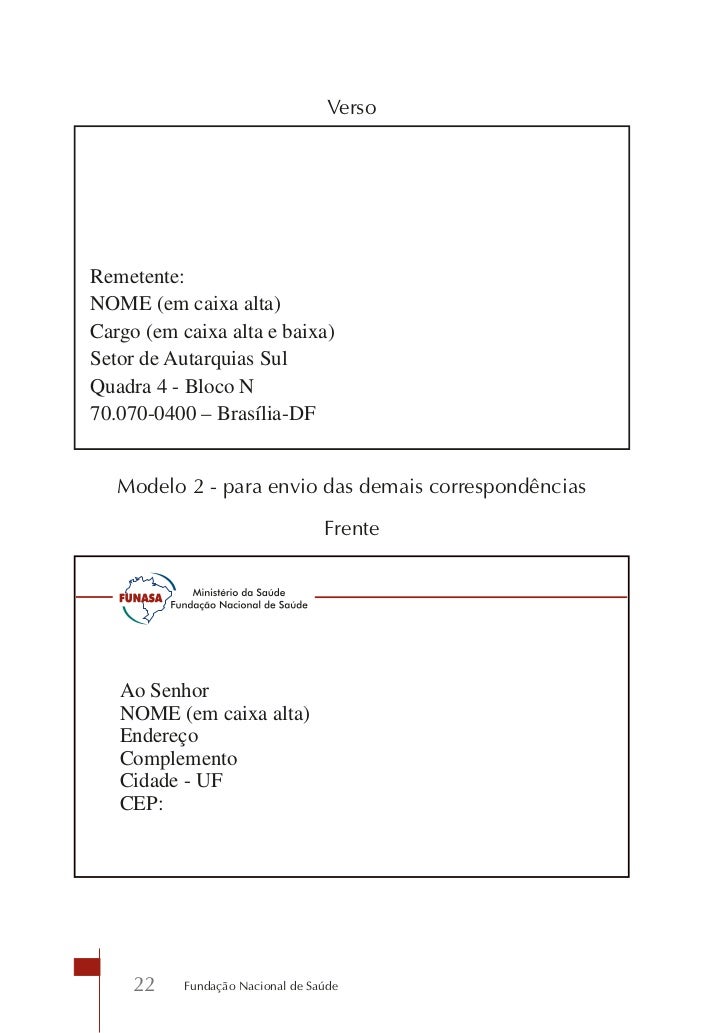 Verso

Remetente:
NOME (em caixa alta)
Cargo (em caixa alta e baixa)
Setor de Autarquias Sul
Quadra 4 - Bloco N
70.070-0400 – Brasília-DF

Modelo 2 - para envio das demais correspondências

Frente

FUNASA Ministério da Saúde
Fundação Nacional de Saúde

Ao Senhor
NOME (em caixa alta)
Endereço
Complemento
Cidade - UF
CEP:

22 Fundação Nacional de Saúde